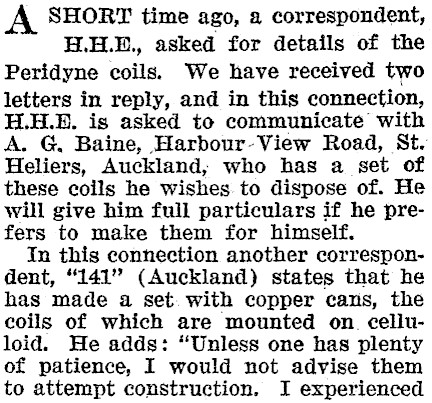 A SHORT time ago, a correspondent, H.H.E., asked for details of the Peridyne coils. We have received two letters in reply, and in this connection, H.H.E. is asked to communicate with A. G. Baine, Harbour View Road, St. Heliers, Auckland, who has a set of these coils he wishes to dispose of. He will give him full particulars if he prefers to make them for himself.

In this connection another correspondent, "141" (Auckland) states that he has made a set with copper cans, the coils of which are mounted on celluloid. He adds: "Unless one has plenty of patience, I would not advise them to attempt construction. I experienced